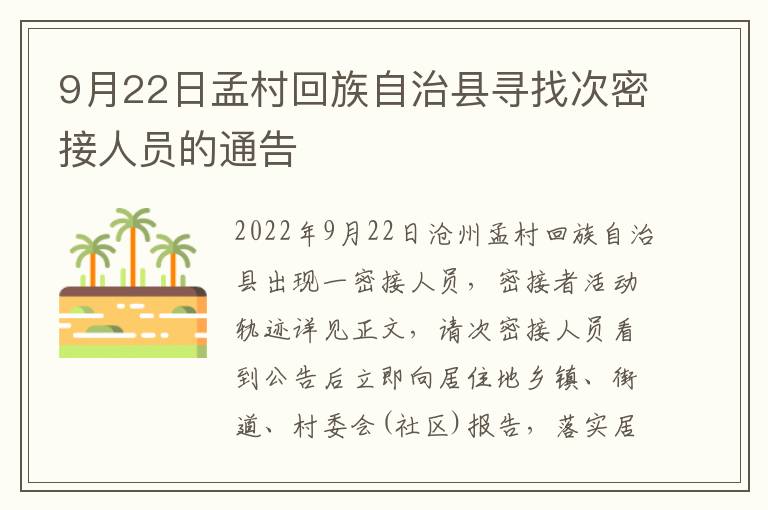 9月22日孟村回族自治县寻找次密接人员的通告

2022年9月22日沧州孟村回族自治县出现一密接人员，密接者活动轨迹详见正文，请次密接人员看到公告后立即向居住地乡镇、街道、村委会(社区)报告，落实居